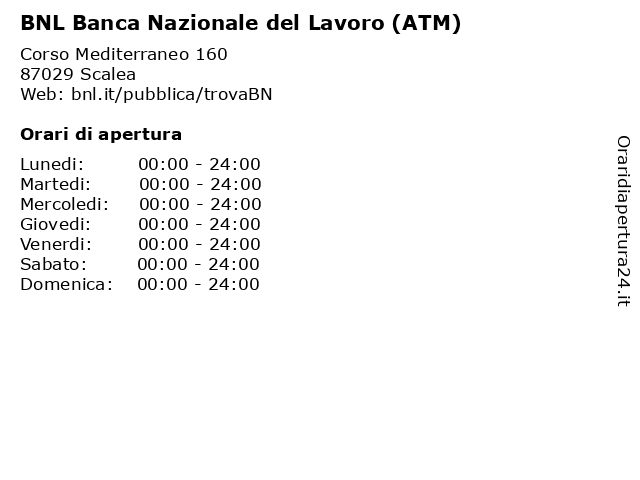 BNL Banca Nazionale del Lavoro (ATM)

Corso Mediterraneo 160
87029 Scalea
Web: bnl.it/pubblica/trovaBN

Orari di apertura

| Lunedi: | 00:00 - 24:00 |
|---|---|
| Martedi: | 00:00 - 24:00 |
| Mercoledi: | 00:00 - 24:00 |
| Giovedi: | 00:00 - 24:00 |
| Venerdi: | 00:00 - 24:00 |
| Sabato: | 00:00 - 24:00 |
| Domenica: | 00:00 - 24:00 |

Oraridiapertura24.it